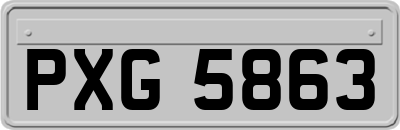 PXG 5863